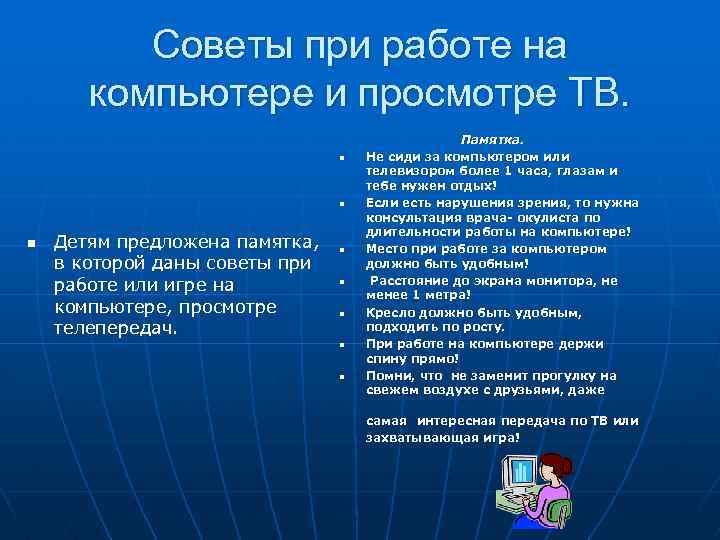 Советы при работе на компьютере и просмотре ТВ.

▪ Детям предложена памятка, в которой даны советы при работе или игре на компьютере, просмотре телепередач.

Памятка.

▪ Не сиди за компьютером или телевизором более 1 часа, глазам и тебе нужен отдых!
▪ Если есть нарушения зрения, то нужна консультация врача- окулиста по длительности работы на компьютере!
▪ Место при работе за компьютером должно быть удобным!
▪ Расстояние до экрана монитора, не менее 1 метра!
▪ Кресло должно быть удобным, подходить по росту.
▪ При работе на компьютере держи спину прямо!
▪ Помни, что не заменит прогулку на свежем воздухе с друзьями, даже

самая интересная передача по ТВ или захватывающая игра!